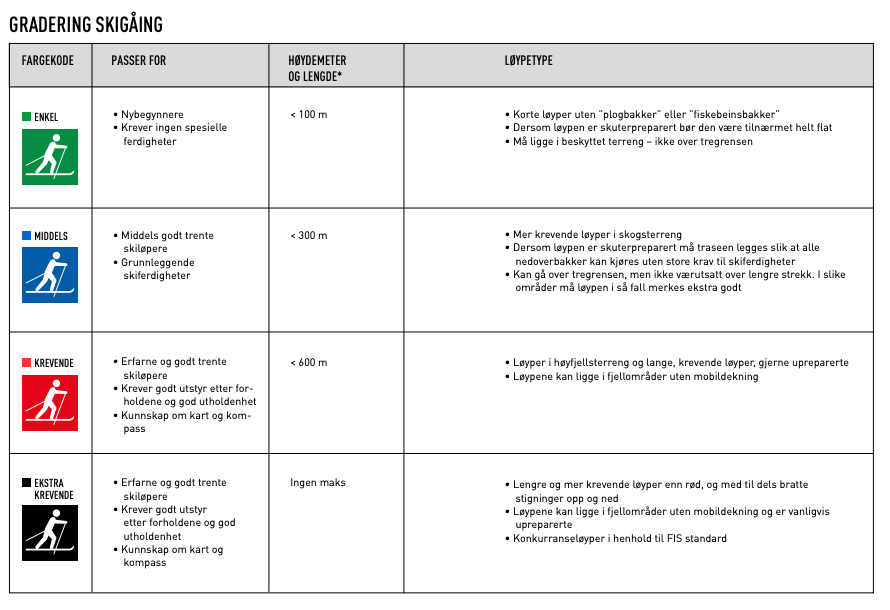 GRADERING SKIGÅING

| FARGEKODE | PASSER FOR | HØYDEMETER OG LENGDE* | LØYPETYPE |
|---|---|---|---|
| ENKEL | • Nybegynnere • Krever ingen spesielle ferdigheter | < 100 m | • Korte løyper uten "plogbakker" eller "fiskebeinsbakker" • Dersom løypen er skuterpreparert bør den være tilnærmet helt flat • Må ligge i beskyttet terreng – ikke over tregrensen |
| MIDDELS | • Middels godt trente skiløpere • Grunnleggende skiferdigheter | < 300 m | • Mer krevende løyper i skogsterreng • Dersom løypen er skuterpreparert må traseen legges slik at alle nedoverbakker kan kjøres uten store krav til skiferdigheter • Kan gå over tregrensen, men ikke værutsatt over lengre strekk. I slike områder må løypen i så fall merkes ekstra godt |
| KREVENDE | • Erfarne og godt trente skiløpere • Krever godt utstyr etter forholdene og god utholdenhet • Kunnskap om kart og kompass | < 600 m | • Løyper i høyfjellsterreng og lange, krevende løyper, gjerne upreparerte • Løypene kan ligge i fjellområder uten mobildekning |
| EKSTRA KREVENDE | • Erfarne og godt trente skiløpere • Krever godt utstyr etter forholdene og god utholdenhet • Kunnskap om kart og kompass | Ingen maks | • Lengre og mer krevende løyper enn rød, og med til dels bratte stigninger opp og ned • Løypene kan ligge i fjellområder uten mobildekning og er vanligvis upreparerte • Konkurranseløyper i henhold til FIS standard |